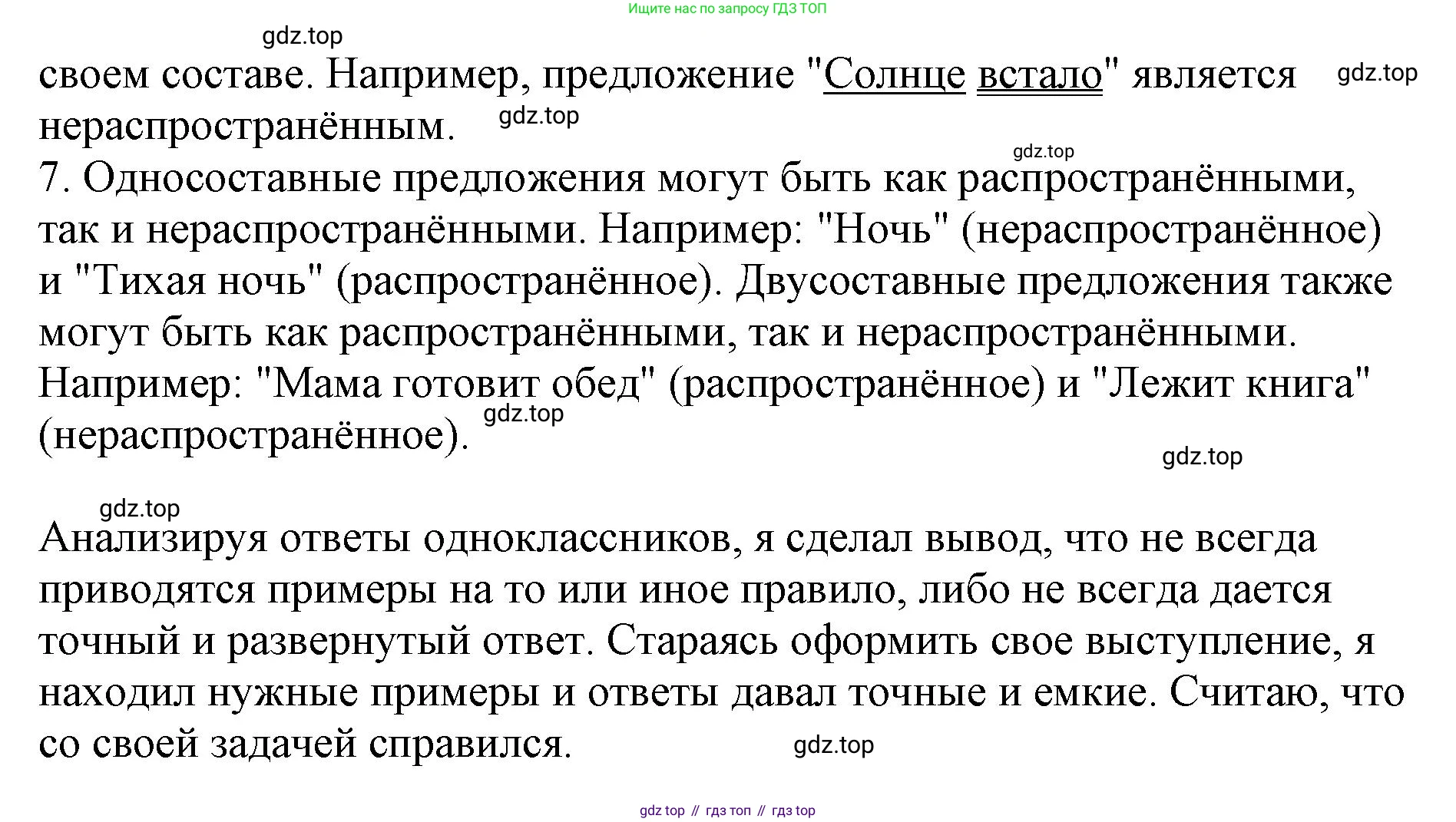 Ищите нас по запросу ГДЗ ТОП

gdz.top

своем составе. Например, предложение "Солнце встало" является нераспространённым.

gdz.top

gdz.top

gdz.top

7. Односоставные предложения могут быть как распространёнными, так и нераспространёнными. Например: "Ночь" (нераспространённое) и "Тихая ночь" (распространённое). Двусоставные предложения также могут быть как распространёнными, так и нераспространёнными. Например: "Мама готовит обед" (распространённое) и "Лежит книга" (нераспространённое).

gdz.top

gdz.top

gdz.top

Анализируя ответы одноклассников, я сделал вывод, что не всегда приводятся примеры на то или иное правило, либо не всегда дается точный и развернутый ответ. Стараясь оформить свое выступление, я находил нужные примеры и ответы давал точные и емкие. Считаю, что со своей задачей справился.

gdz.top

gdz top // гдз топ // гдз top